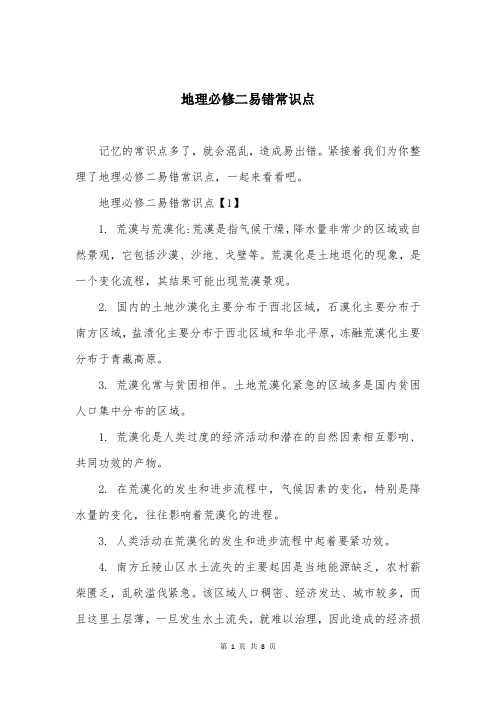 地理必修二易错常识点

记忆的常识点多了，就会混乱，造成易出错。紧接着我们为你整理了地理必修二易错常识点，一起来看看吧。

地理必修二易错常识点【1】

1. 荒漠与荒漠化：荒漠是指气候干燥，降水量非常少的区域或自然景观，它包括沙漠、沙地、戈壁等。荒漠化是土地退化的现象，是一个变化流程，其结果可能出现荒漠景观。

2. 国内的土地沙漠化主要分布于西北区域，石漠化主要分布于南方区域，盐渍化主要分布于西北区域和华北平原，冻融荒漠化主要分布于青藏高原。

3. 荒漠化常与贫困相伴。土地荒漠化紧急的区域多是国内贫困人口集中分布的区域。

1. 荒漠化是人类过度的经济活动和潜在的自然因素相互影响、共同功效的产物。

2. 在荒漠化的发生和进步流程中，气候因素的变化，特别是降水量的变化，往往影响着荒漠化的进程。

3. 人类活动在荒漠化的发生和进步流程中起着要紧功效。

4. 南方丘陵山区水土流失的主要起因是当地能源缺乏，农村薪柴匮乏，乱砍滥伐紧急。该区域人口稠密、经济发达、城市较多，而且这里土层薄，一旦发生水土流失，就难以治理，因此造成的经济损

第 1 页 共 8 页